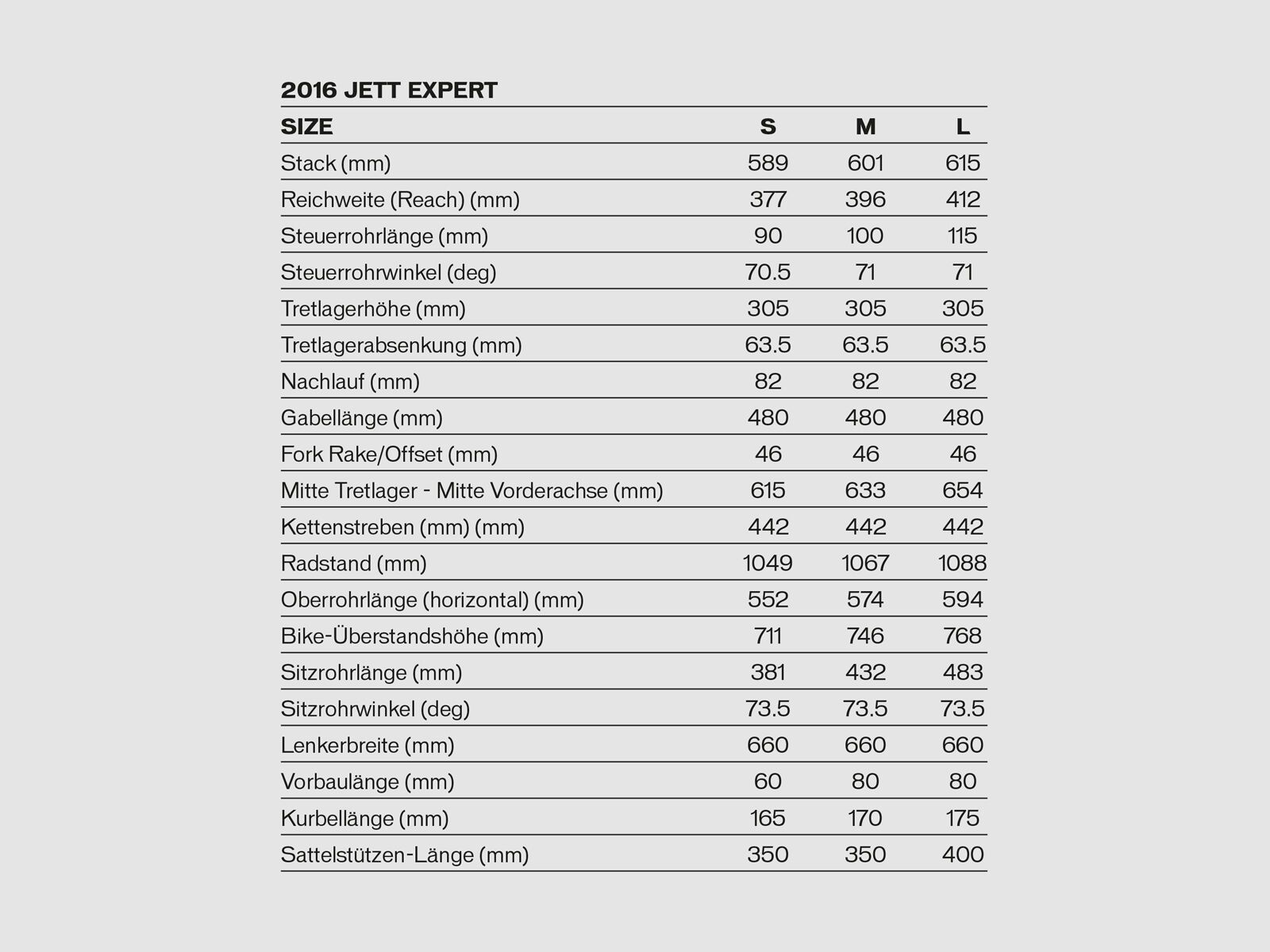 2016 JETT EXPERT

| SIZE | S | M | L |
|---|---|---|---|
| Stack (mm) | 589 | 601 | 615 |
| Reichweite (Reach) (mm) | 377 | 396 | 412 |
| Steuerrohrlänge (mm) | 90 | 100 | 115 |
| Steuerrohrwinkel (deg) | 70.5 | 71 | 71 |
| Tretlagerhöhe (mm) | 305 | 305 | 305 |
| Tretlagerabsenkung (mm) | 63.5 | 63.5 | 63.5 |
| Nachlauf (mm) | 82 | 82 | 82 |
| Gabellänge (mm) | 480 | 480 | 480 |
| Fork Rake/Offset (mm) | 46 | 46 | 46 |
| Mitte Tretlager - Mitte Vorderachse (mm) | 615 | 633 | 654 |
| Kettenstreben (mm) (mm) | 442 | 442 | 442 |
| Radstand (mm) | 1049 | 1067 | 1088 |
| Oberrohrlänge (horizontal) (mm) | 552 | 574 | 594 |
| Bike-Überstandshöhe (mm) | 711 | 746 | 768 |
| Sitzrohrlänge (mm) | 381 | 432 | 483 |
| Sitzrohrwinkel (deg) | 73.5 | 73.5 | 73.5 |
| Lenkerbreite (mm) | 660 | 660 | 660 |
| Vorbaulänge (mm) | 60 | 80 | 80 |
| Kurbellänge (mm) | 165 | 170 | 175 |
| Sattelstützen-Länge (mm) | 350 | 350 | 400 |